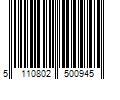 5 110802 500945